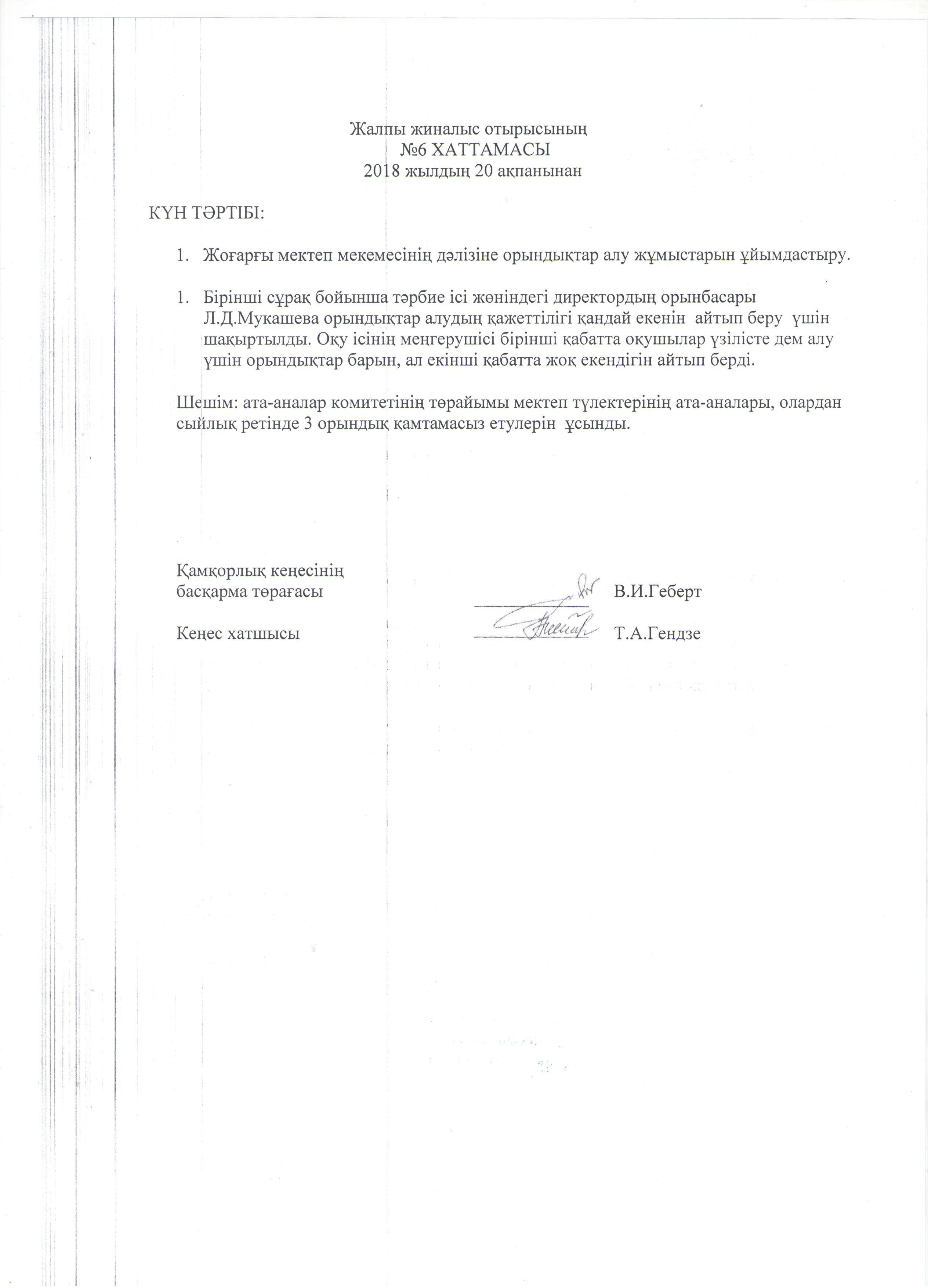 Жалпы жиналыс отырысының
№6 ХАТТАМАСЫ
2018 жылдың 20 ақпанынан

КҮН ТӘРТІБІ:

1. Жоғарғы мектеп мекемесінің дәлізіне орындықтар алу жұмыстарын ұйымдастыру.

1. Бірінші сұрақ бойынша тәрбие ісі жөніндегі директордың орынбасары Л.Д.Мукашева орындықтар алудың қажеттілігі қандай екенін айтып беру үшін шақыртылды. Оқу ісінің меңгерушісі бірінші қабатта оқушылар үзілісте дем алу үшін орындықтар барын, ал екінші қабатта жоқ екендігін айтып берді.

Шешім: ата-аналар комитетінің төрайымы мектеп түлектерінің ата-аналары, олардан сыйлық ретінде 3 орындық қамтамасыз етулерін ұсынды.

Қамқорлық кеңесінің
басқарма төрағасы ____ В.И.Геберт

Кеңес хатшысы ____ Т.А.Гендзе